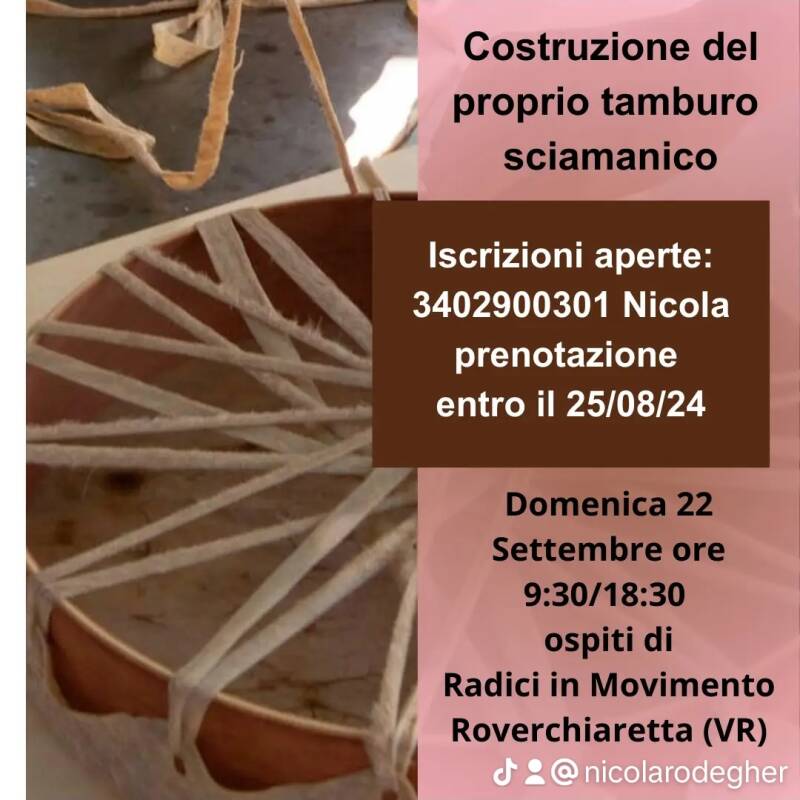 Costruzione del proprio tamburo sciamanico

Iscrizioni aperte:
3402900301 Nicola
prenotazione
entro il 25/08/24

Domenica 22
Settembre ore
9:30/18:30
ospiti di
Radici in Movimento
Roverchiaretta (VR)

@nicolarodegher